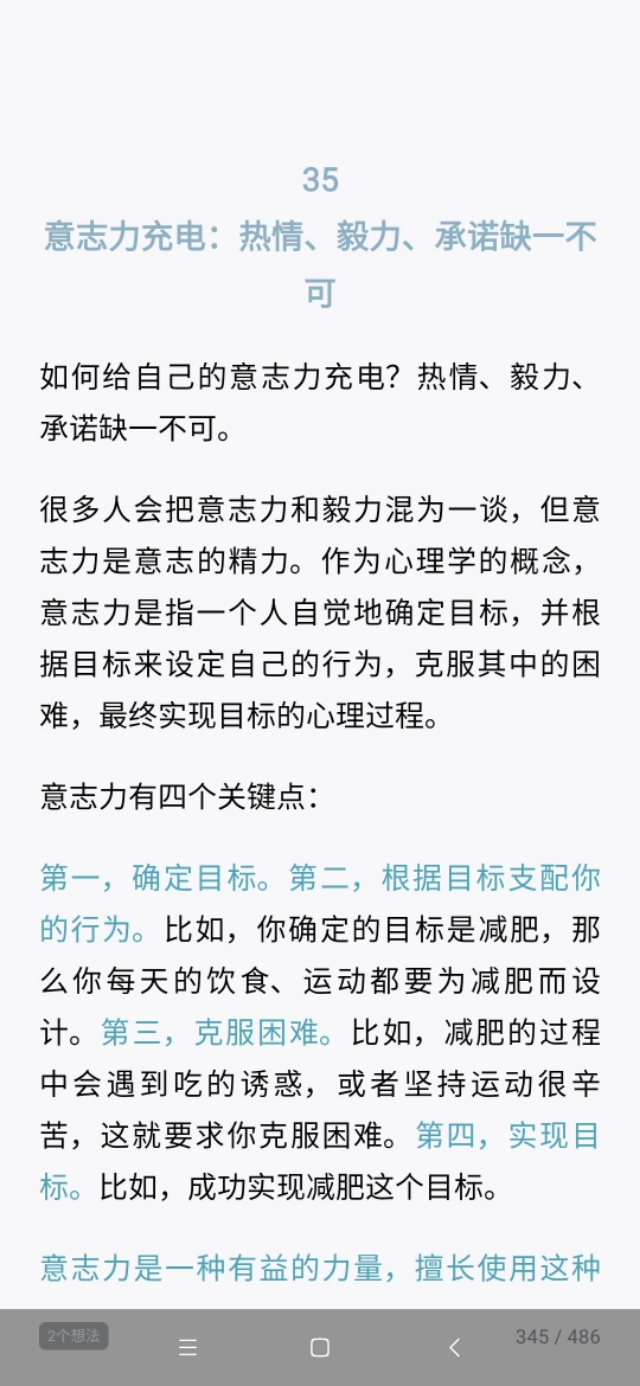 35
意志力充电：热情、毅力、承诺缺一不可

如何给自己的意志力充电？热情、毅力、承诺缺一不可。

很多人会把意志力和毅力混为一谈，但意志力是意志的精力。作为心理学的概念，意志力是指一个人自觉地确定目标，并根据目标来设定自己的行为，克服其中的困难，最终实现目标的心理过程。

意志力有四个关键点：

第一，确定目标。第二，根据目标支配你的行为。比如，你确定的目标是减肥，那么你每天的饮食、运动都要为减肥而设计。第三，克服困难。比如，减肥的过程中会遇到吃的诱惑，或者坚持运动很辛苦，这就要求你克服困难。第四，实现目标。比如，成功实现减肥这个目标。

意志力是一种有益的力量，擅长使用这种

2个想法
345 / 486